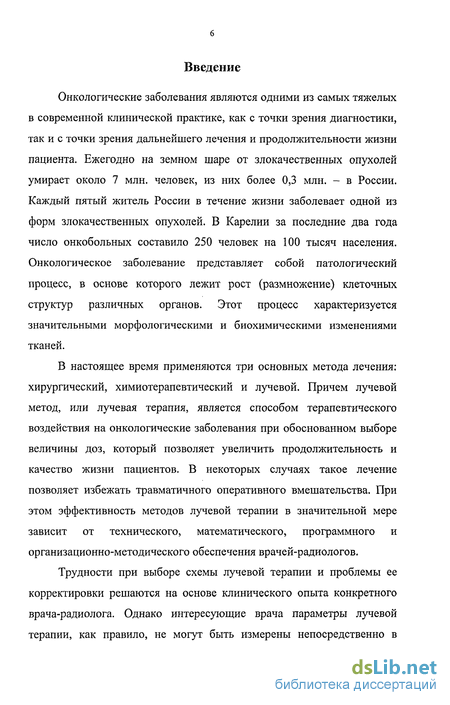 6

Введение

Онкологические заболевания являются одними из самых тяжелых в современной клинической практике, как с точки зрения диагностики, так и с точки зрения дальнейшего лечения и продолжительности жизни пациента. Ежегодно на земном шаре от злокачественных опухолей умирает около 7 млн. человек, из них более 0,3 млн. – в России. Каждый пятый житель России в течение жизни заболевает одной из форм злокачественных опухолей. В Карелии за последние два года число онкобольных составило 250 человек на 100 тысяч населения. Онкологическое заболевание представляет собой патологический процесс, в основе которого лежит рост (размножение) клеточных структур различных органов. Этот процесс характеризуется значительными морфологическими и биохимическими изменениями тканей.

В настоящее время применяются три основных метода лечения: хирургический, химиотерапевтический и лучевой. Причем лучевой метод, или лучевая терапия, является способом терапевтического воздействия на онкологические заболевания при обоснованном выборе величины доз, который позволяет увеличить продолжительность и качество жизни пациентов. В некоторых случаях такое лечение позволяет избежать травматичного оперативного вмешательства. При этом эффективность методов лучевой терапии в значительной мере зависит от технического, математического, программного и организационно-методического обеспечения врачей-радиологов.

Трудности при выборе схемы лучевой терапии и проблемы ее корректировки решаются на основе клинического опыта конкретного врача-радиолога. Однако интересующие врача параметры лучевой терапии, как правило, не могут быть измерены непосредственно в

dsLib.net
библиотека диссертаций